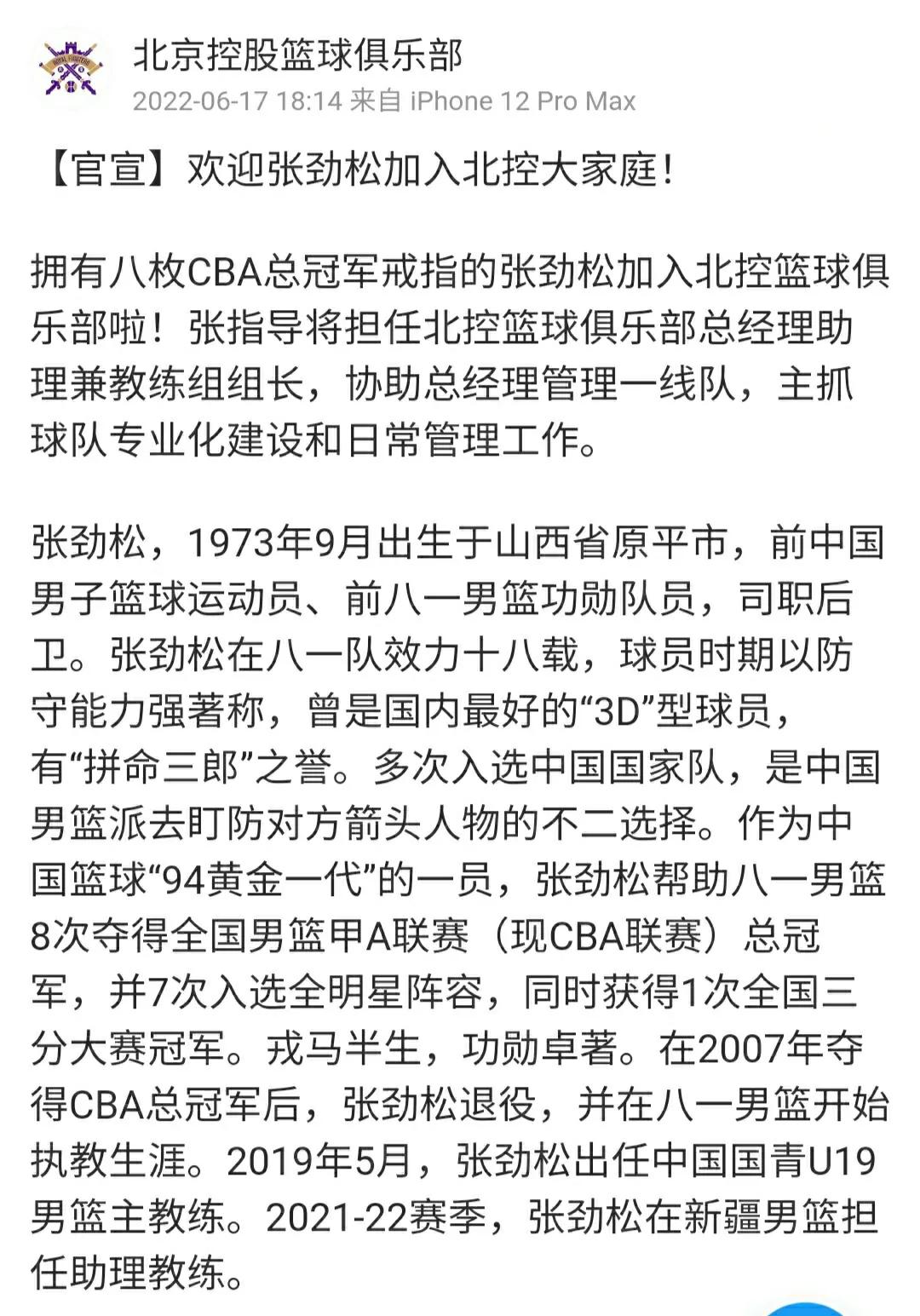 北京控股篮球俱乐部
2022-06-17 18:14 来自 iPhone 12 Pro Max

【官宣】欢迎张劲松加入北控大家庭！

拥有八枚CBA总冠军戒指的张劲松加入北控篮球俱乐部啦！张指导将担任北控篮球俱乐部总经理助理兼教练组组长，协助总经理管理一线队，主抓球队专业化建设和日常管理工作。

张劲松，1973年9月出生于山西省原平市，前中国男子篮球运动员、前八一男篮功勋队员，司职后卫。张劲松在八一队效力十八载，球员时期以防守能力强著称，曾是国内最好的“3D”型球员，有“拼命三郎”之誉。多次入选中国国家队，是中国男篮派去盯防对方箭头人物的不二选择。作为中国篮球“94黄金一代”的一员，张劲松帮助八一男篮8次夺得全国男篮甲A联赛（现CBA联赛）总冠军，并7次入选全明星阵容，同时获得1次全国三分大赛冠军。戎马半生，功勋卓著。在2007年夺得CBA总冠军后，张劲松退役，并在八一男篮开始执教生涯。2019年5月，张劲松出任中国国青U19男篮主教练。2021-22赛季，张劲松在新疆男篮担任助理教练。